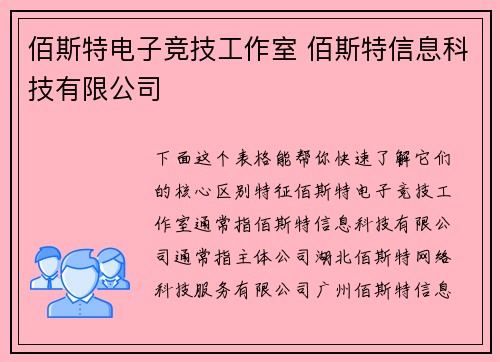 佰斯特电子竞技工作室 佰斯特信息科技有限公司

下面这个表格能帮你快速了解它们的核心区别特征佰斯特电子竞技工作室通常指佰斯特信息科技有限公司通常指主体公司湖北佰斯特网络科技服务有限公司广州佰斯特信息